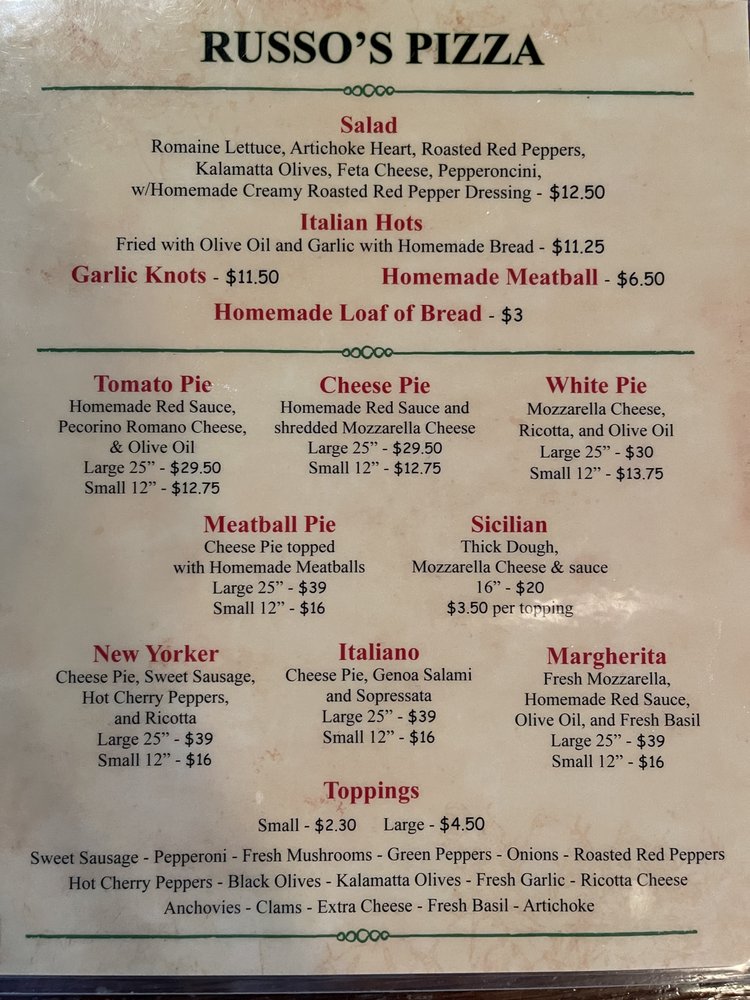 RUSSO'S PIZZA

Salad
Romaine Lettuce, Artichoke Heart, Roasted Red Peppers, Kalamatta Olives, Feta Cheese, Pepperoncini, w/Homemade Creamy Roasted Red Pepper Dressing - $12.50

Italian Hots
Fried with Olive Oil and Garlic with Homemade Bread - $11.25

Garlic Knots - $11.50

Homemade Meatball - $6.50

Homemade Loaf of Bread - $3

Tomato Pie
Homemade Red Sauce, Pecorino Romano Cheese, & Olive Oil
Large 25" - $29.50
Small 12" - $12.75

Cheese Pie
Homemade Red Sauce and shredded Mozzarella Cheese
Large 25" - $29.50
Small 12" - $12.75

White Pie
Mozzarella Cheese, Ricotta, and Olive Oil
Large 25" - $30
Small 12" - $13.75

Meatball Pie
Cheese Pie topped with Homemade Meatballs
Large 25" - $39
Small 12" - $16

Sicilian
Thick Dough, Mozzarella Cheese & sauce
16" - $20
$3.50 per topping

New Yorker
Cheese Pie, Sweet Sausage, Hot Cherry Peppers, and Ricotta
Large 25" - $39
Small 12" - $16

Italiano
Cheese Pie, Genoa Salami and Sopressata
Large 25" - $39
Small 12" - $16

Margherita
Fresh Mozzarella, Homemade Red Sauce, Olive Oil, and Fresh Basil
Large 25" - $39
Small 12" - $16

Toppings
Small - $2.30 Large - $4.50
Sweet Sausage - Pepperoni - Fresh Mushrooms - Green Peppers - Onions - Roasted Red Peppers
Hot Cherry Peppers - Black Olives - Kalamatta Olives - Fresh Garlic - Ricotta Cheese
Anchovies - Clams - Extra Cheese - Fresh Basil - Artichoke